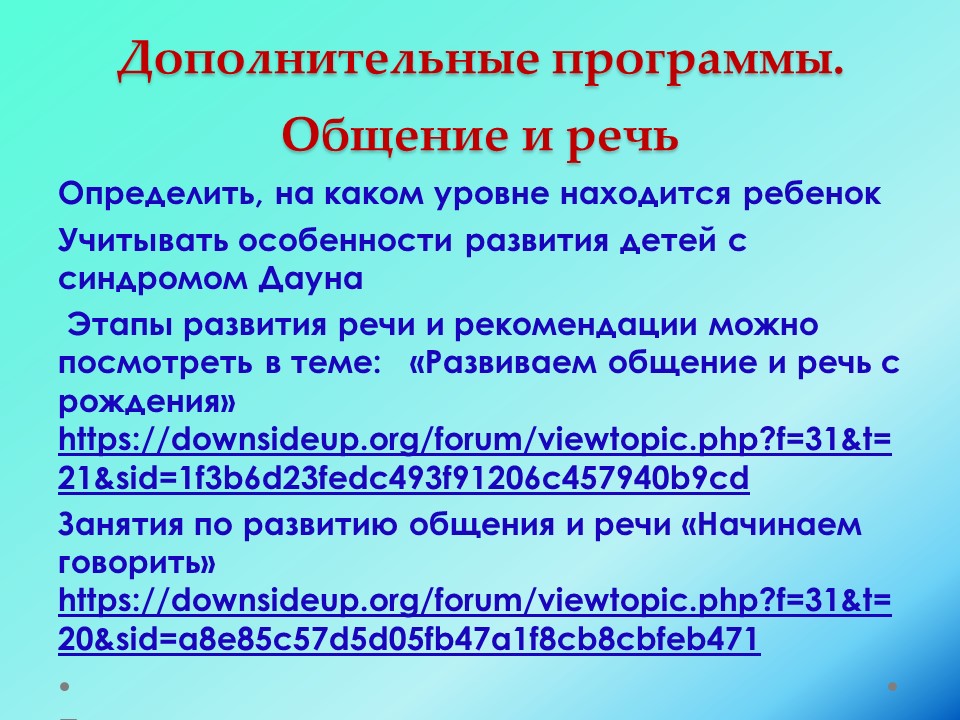 Дополнительные программы.
Общение и речь

Определить, на каком уровне находится ребенок

Учитывать особенности развития детей с синдромом Дауна

Этапы развития речи и рекомендации можно посмотреть в теме: «Развиваем общение и речь с рождения» https://downsideup.org/forum/viewtopic.php?f=31&t=21&sid=1f3b6d23fedc493f91206c457940b9cd

Занятия по развитию общения и речи «Начинаем говорить» https://downsideup.org/forum/viewtopic.php?f=31&t=20&sid=a8e85c57d5d05fb47a1f8cb8cbfeb471